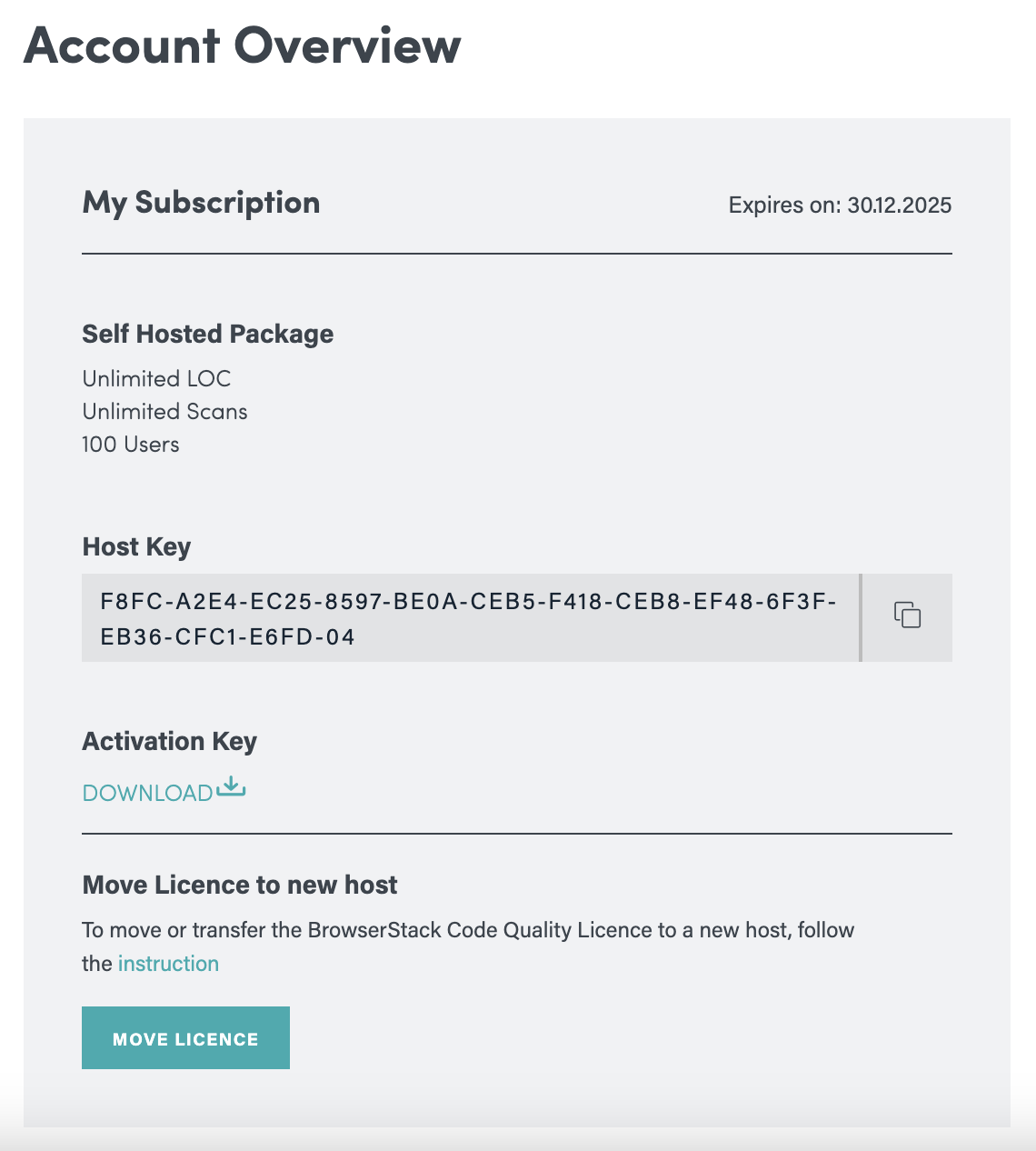 Account Overview

My Subscription

Expires on: 30.12.2025

Self Hosted Package

Unlimited LOC
Unlimited Scans
100 Users

Host Key

F8FC-A2E4-EC25-8597-BE0A-CEB5-F418-CEB8-EF48-6F3F-EB36-CFC1-E6FD-04

Activation Key

DOWNLOAD

Move Licence to new host

To move or transfer the BrowserStack Code Quality Licence to a new host, follow the instruction

MOVE LICENCE